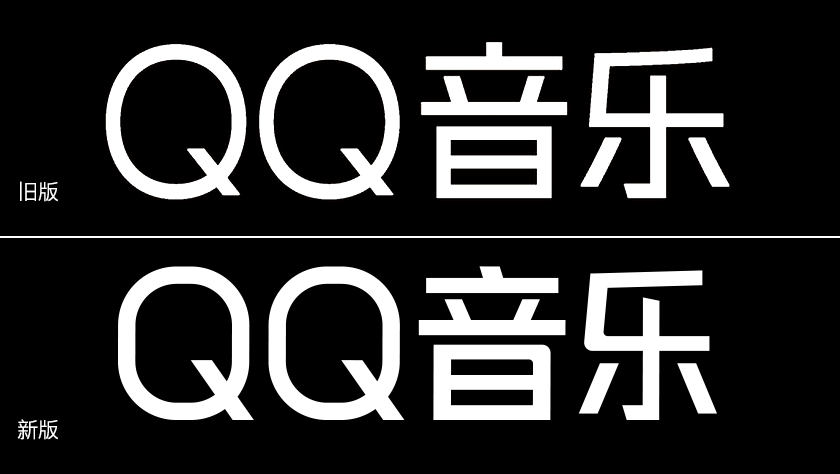 QQ音乐

旧版

QQ音乐

新版